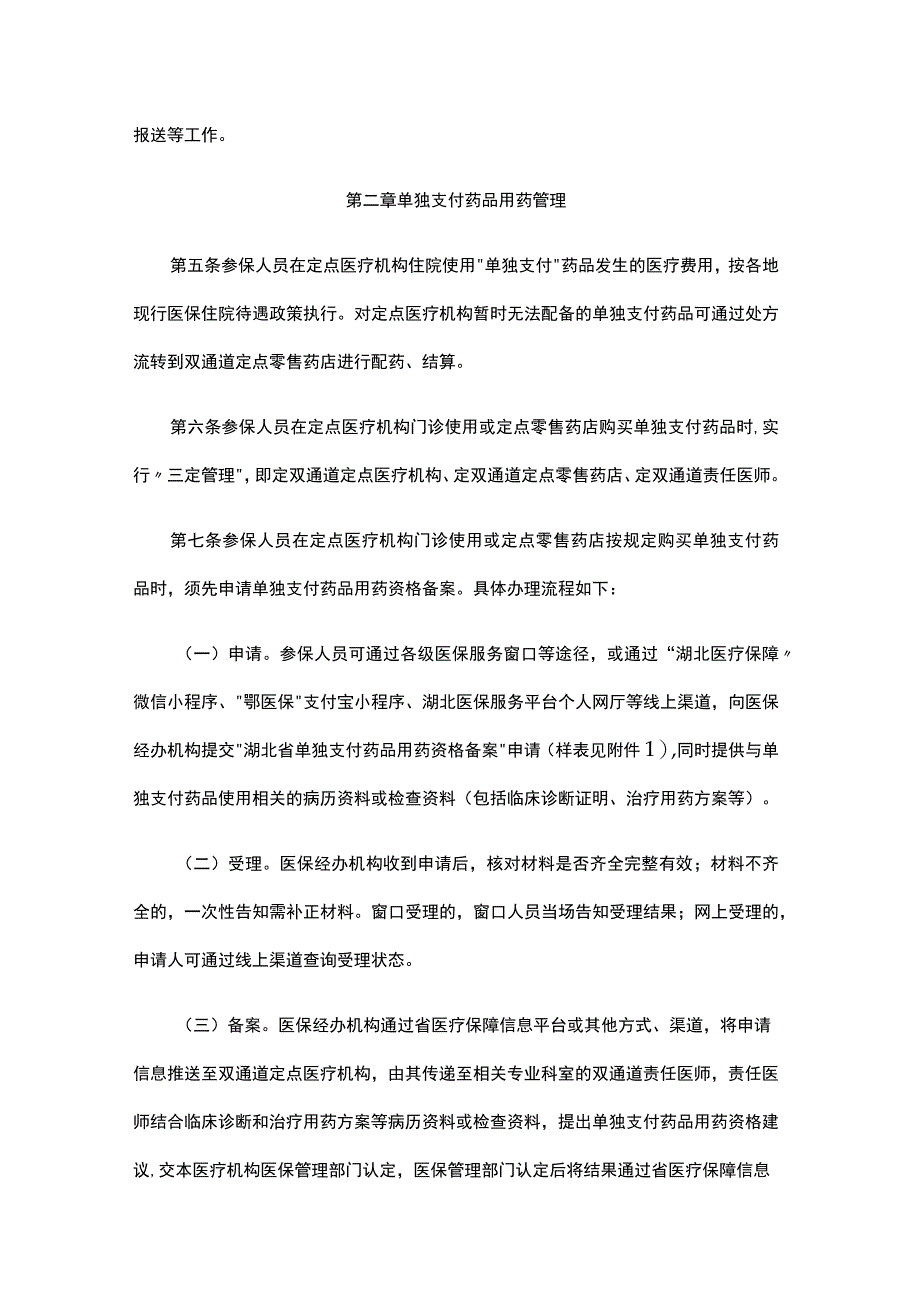 报送等工作。

第二章单独支付药品用药管理

第五条参保人员在定点医疗机构住院使用"单独支付"药品发生的医疗费用，按各地现行医保住院待遇政策执行。对定点医疗机构暂时无法配备的单独支付药品可通过处方流转到双通道定点零售药店进行配药、结算。

第六条参保人员在定点医疗机构门诊使用或定点零售药店购买单独支付药品时,实行〃三定管理",即定双通道定点医疗机构、定双通道定点零售药店、定双通道责任医师。

第七条参保人员在定点医疗机构门诊使用或定点零售药店按规定购买单独支付药品时，须先申请单独支付药品用药资格备案。具体办理流程如下：

（一）申请。参保人员可通过各级医保服务窗口等途径，或通过“湖北医疗保障〃微信小程序、"鄂医保"支付宝小程序、湖北医保服务平台个人网厅等线上渠道，向医保经办机构提交"湖北省单独支付药品用药资格备案"申请（样表见附件1),同时提供与单独支付药品使用相关的病历资料或检查资料（包括临床诊断证明、治疗用药方案等）。

（二）受理。医保经办机构收到申请后，核对材料是否齐全完整有效；材料不齐全的，一次性告知需补正材料。窗口受理的，窗口人员当场告知受理结果；网上受理的，申请人可通过线上渠道查询受理状态。

（三）备案。医保经办机构通过省医疗保障信息平台或其他方式、渠道，将申请信息推送至双通道定点医疗机构，由其传递至相关专业科室的双通道责任医师，责任医师结合临床诊断和治疗用药方案等病历资料或检查资料，提出单独支付药品用药资格建议,交本医疗机构医保管理部门认定，医保管理部门认定后将结果通过省医疗保障信息